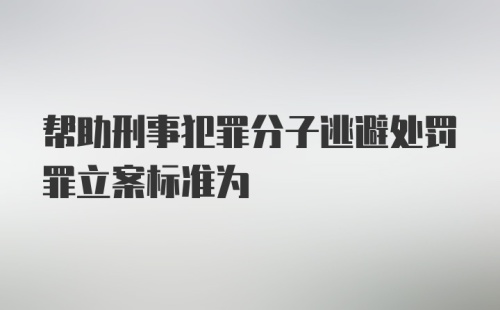 帮助刑事犯罪分子逃避处罚罪立案标准为